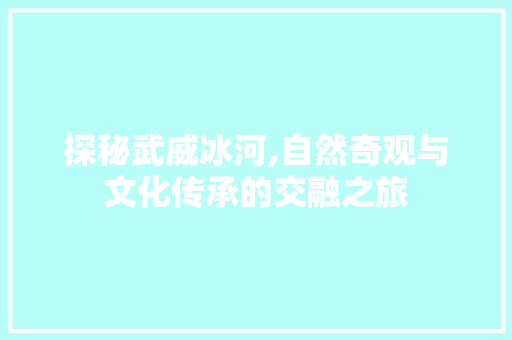 探秘武威冰河,自然奇观与文化传承的交融之旅